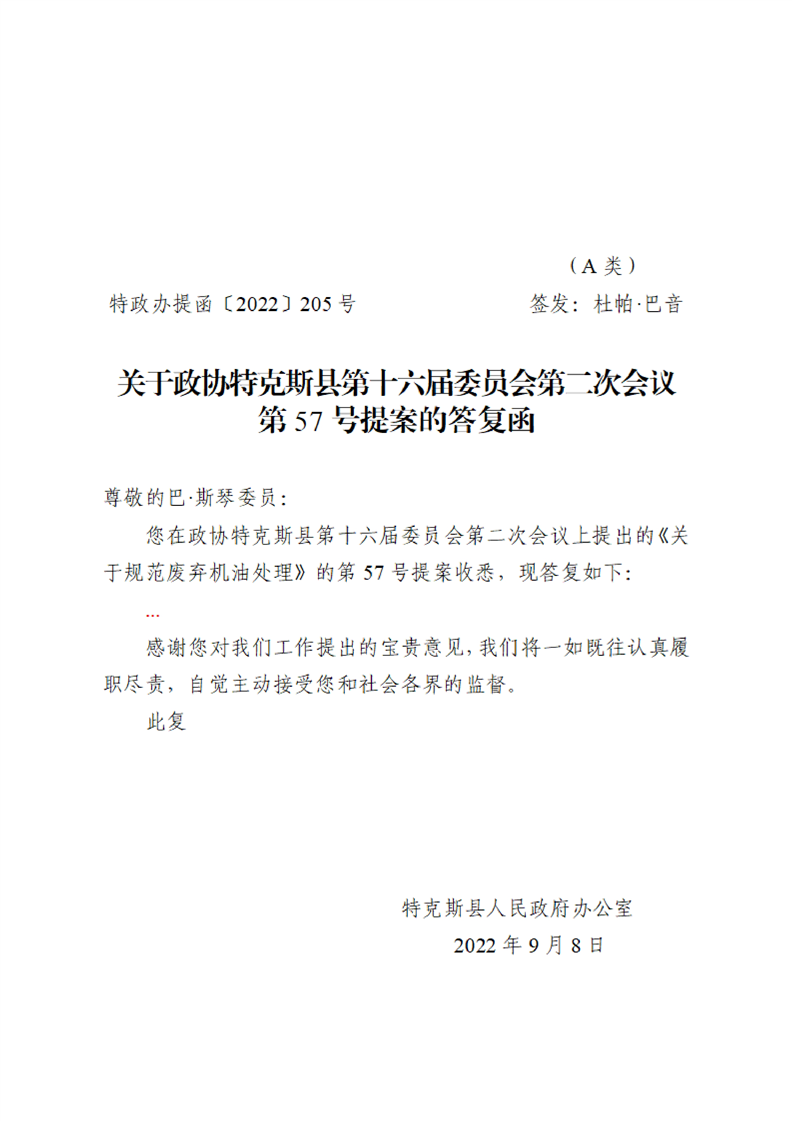 （A 类）

特政办提函〔2022〕205 号　　　　签发：杜帕·巴音

关于政协特克斯县第十六届委员会第二次会议第 57 号提案的答复函

尊敬的巴·斯琴委员：

您在政协特克斯县第十六届委员会第二次会议上提出的《关于规范废弃机油处理》的第 57 号提案收悉，现答复如下：

...

感谢您对我们工作提出的宝贵意见，我们将一如既往认真履职尽责，自觉主动接受您和社会各界的监督。

此复

特克斯县人民政府办公室

2022 年 9 月 8 日